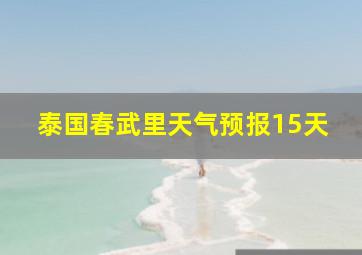 泰国春武里天气预报15天